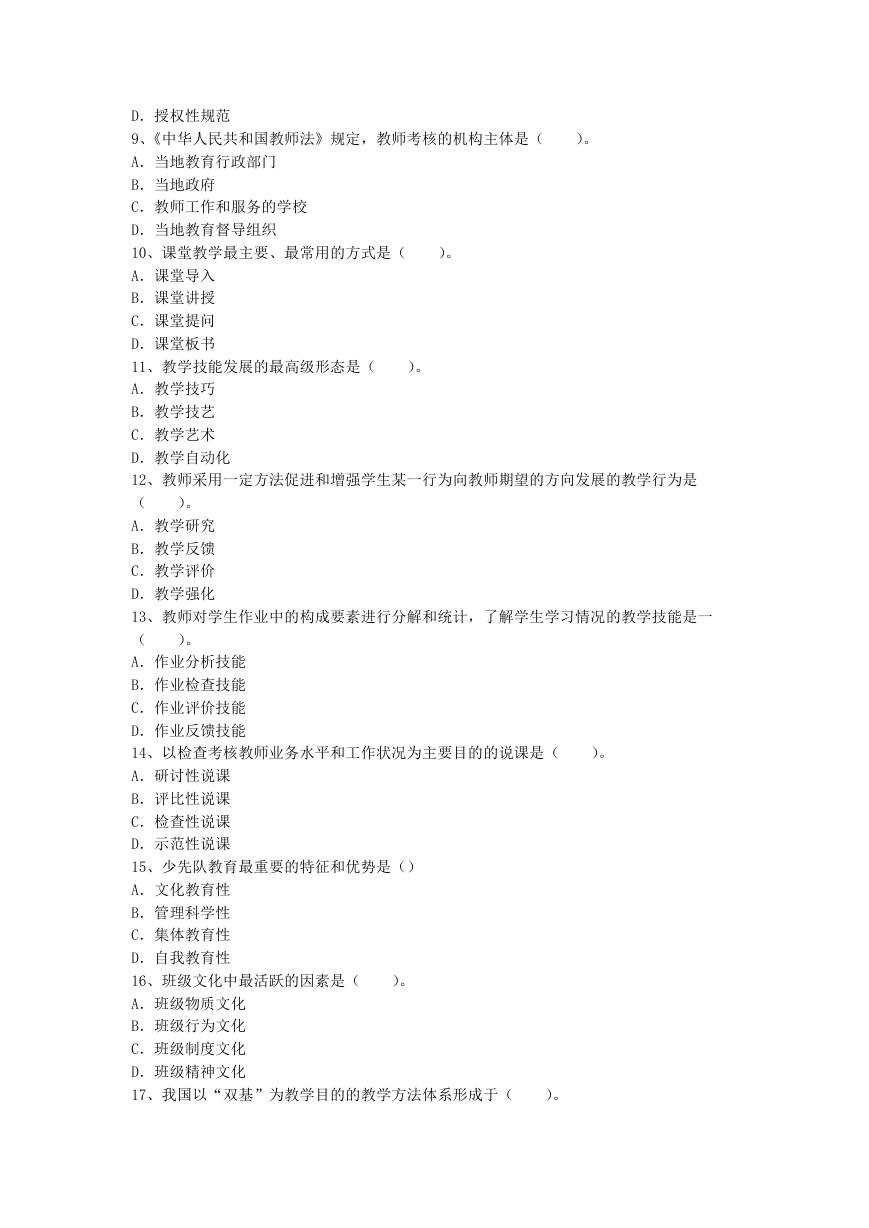 D. 授权性规范
9、《中华人民共和国教师法》规定，教师考核的机构主体是（　　）。
A. 当地教育行政部门
B. 当地政府
C. 教师工作和服务的学校
D. 当地教育督导组织
10、课堂教学最主要、最常用的方式是（　　）。
A. 课堂导入
B. 课堂讲授
C. 课堂提问
D. 课堂板书
11、教学技能发展的最高级形态是（　　）。
A. 教学技巧
B. 教学技艺
C. 教学艺术
D. 教学自动化
12、教师采用一定方法促进和增强学生某一行为向教师期望的方向发展的教学行为是（　　）。
A. 教学研究
B. 教学反馈
C. 教学评价
D. 教学强化
13、教师对学生作业中的构成要素进行分解和统计，了解学生学习情况的教学技能是一（　　）。
A. 作业分析技能
B. 作业检查技能
C. 作业评价技能
D. 作业反馈技能
14、以检查考核教师业务水平和工作状况为主要目的的说课是（　　）。
A. 研讨性说课
B. 评比性说课
C. 检查性说课
D. 示范性说课
15、少先队教育最重要的特征和优势是（）
A. 文化教育性
B. 管理科学性
C. 集体教育性
D. 自我教育性
16、班级文化中最活跃的因素是（　　）。
A. 班级物质文化
B. 班级行为文化
C. 班级制度文化
D. 班级精神文化
17、我国以“双基”为教学目的的教学方法体系形成于（　　）。